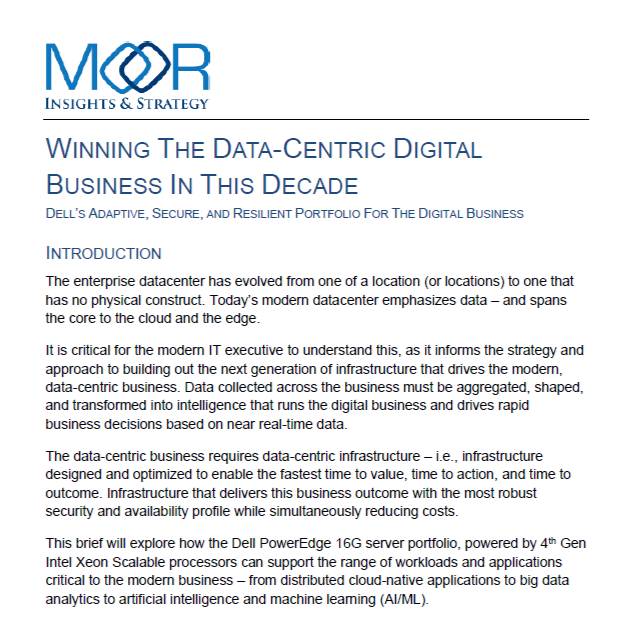 MOOR
INSIGHTS & STRATEGY

WINNING THE DATA-CENTRIC DIGITAL BUSINESS IN THIS DECADE

DELL'S ADAPTIVE, SECURE, AND RESILIENT PORTFOLIO FOR THE DIGITAL BUSINESS

INTRODUCTION

The enterprise datacenter has evolved from one of a location (or locations) to one that has no physical construct. Today's modern datacenter emphasizes data – and spans the core to the cloud and the edge.

It is critical for the modern IT executive to understand this, as it informs the strategy and approach to building out the next generation of infrastructure that drives the modern, data-centric business. Data collected across the business must be aggregated, shaped, and transformed into intelligence that runs the digital business and drives rapid business decisions based on near real-time data.

The data-centric business requires data-centric infrastructure – i.e., infrastructure designed and optimized to enable the fastest time to value, time to action, and time to outcome. Infrastructure that delivers this business outcome with the most robust security and availability profile while simultaneously reducing costs.

This brief will explore how the Dell PowerEdge 16G server portfolio, powered by 4th Gen Intel Xeon Scalable processors can support the range of workloads and applications critical to the modern business – from distributed cloud-native applications to big data analytics to artificial intelligence and machine learning (AI/ML).